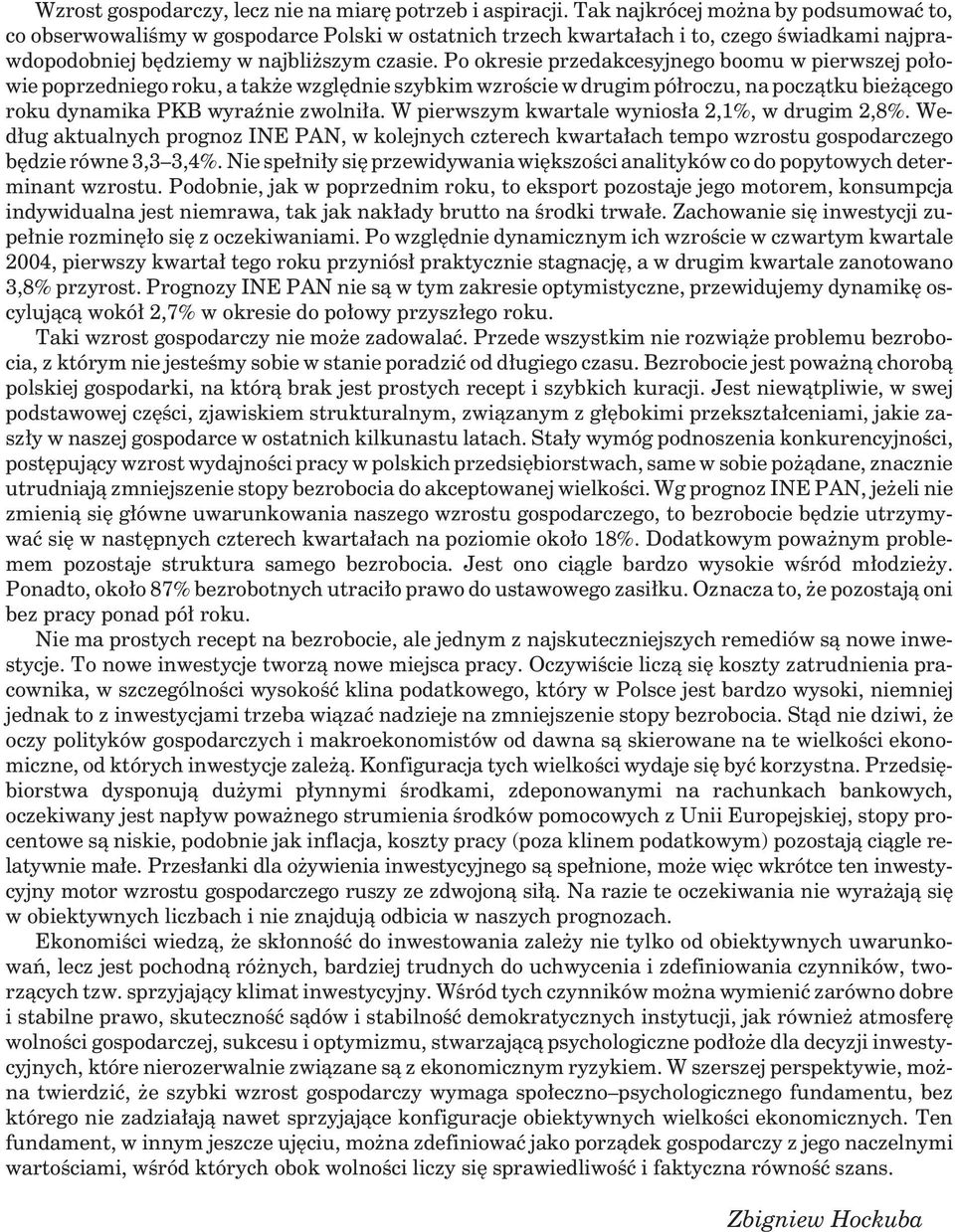 Wzrost gospodarczy, lecz nie na miarę potrzeb i aspiracji. Tak najkrócej można by podsumować to, co obserwowaliśmy w gospodarce Polski w ostatnich trzech kwartałach i to, czego świadkami najprawdopodobniej będziemy w najbliższym czasie. Po okresie przedakcesyjnego boomu w pierwszej połowie poprzedniego roku, a także względnie szybkim wzroście w drugim półroczu, na początku bieżącego roku dynamika PKB wyraźnie zwolniła. W pierwszym kwartale wyniosła 2,1%, w drugim 2,8%. Według aktualnych prognoz INE PAN, w kolejnych czterech kwartałach tempo wzrostu gospodarczego będzie równe 3,3–3,4%. Nie spełniły się przewidywania większości analityków co do popytowych determinant wzrostu. Podobnie, jak w poprzednim roku, to eksport pozostaje jego motorem, konsumpcja indywidualna jest niemrawa, tak jak nakłady brutto na środki trwałe. Zachowanie się inwestycji zupełnie rozminęło się z oczekiwaniami. Po względnie dynamicznym ich wzroście w czwartym kwartale 2004, pierwszy kwartał tego roku przyniósł praktycznie stagnację, a w drugim kwartale zanotowano 3,8% przyrost. Prognozy INE PAN nie są w tym zakresie optymistyczne, przewidujemy dynamikę oscylującą wokół 2,7% w okresie do połowy przyszłego roku.

Taki wzrost gospodarczy nie może zadowalać. Przede wszystkim nie rozwiąże problemu bezrobocia, z którym nie jesteśmy sobie w stanie poradzić od długiego czasu. Bezrobocie jest poważną chorobą polskiej gospodarki, na którą brak jest prostych recept i szybkich kuracji. Jest niewątpliwie, w swej podstawowej części, zjawiskiem strukturalnym, związanym z głębokimi przekształceniami, jakie zaszły w naszej gospodarce w ostatnich kilkunastu latach. Stały wymóg podnoszenia konkurencyjności, postępujący wzrost wydajności pracy w polskich przedsiębiorstwach, same w sobie pożądane, znacznie utrudniają zmniejszenie stopy bezrobocia do akceptowanej wielkości. Wg prognoz INE PAN, jeżeli nie zmienią się główne uwarunkowania naszego wzrostu gospodarczego, to bezrobocie będzie utrzymywać się w następnych czterech kwartałach na poziomie około 18%. Dodatkowym poważnym problemem pozostaje struktura samego bezrobocia. Jest ono ciągle bardzo wysokie wśród młodzieży. Ponadto, około 87% bezrobotnych utraciło prawo do ustawowego zasiłku. Oznacza to, że pozostają oni bez pracy ponad pół roku.

Nie ma prostych recept na bezrobocie, ale jednym z najskuteczniejszych remediów są nowe inwestycje. To nowe inwestycje tworzą nowe miejsca pracy. Oczywiście liczą się koszty zatrudnienia pracownika, w szczególności wysokość klina podatkowego, który w Polsce jest bardzo wysoki, niemniej jednak to z inwestycjami trzeba wiązać nadzieje na zmniejszenie stopy bezrobocia. Stąd nie dziwi, że oczy polityków gospodarczych i makroekonomistów od dawna są skierowane na te wielkości ekonomiczne, od których inwestycje zależą. Konfiguracja tych wielkości wydaje się być korzystna. Przedsiębiorstwa dysponują dużymi płynnymi środkami, zdeponowanymi na rachunkach bankowych, oczekiwany jest napływ poważnego strumienia środków pomocowych z Unii Europejskiej, stopy procentowe są niskie, podobnie jak inflacja, koszty pracy (poza klinem podatkowym) pozostają ciągle relatywnie małe. Przesłanki dla ożywienia inwestycyjnego są spełnione, może więc wkrótce ten inwestycyjny motor wzrostu gospodarczego ruszy ze zdwojoną siłą. Na razie te oczekiwania nie wyrażają się w obiektywnych liczbach i nie znajdują odbicia w naszych prognozach.

Ekonomiści wiedzą, że skłonność do inwestowania zależy nie tylko od obiektywnych uwarunkowań, lecz jest pochodną różnych, bardziej trudnych do uchwycenia i zdefiniowania czynników, tworzących tzw. sprzyjający klimat inwestycyjny. Wśród tych czynników można wymienić zarówno dobre i stabilne prawo, skuteczność sądów i stabilność demokratycznych instytucji, jak również atmosferę wolności gospodarczej, sukcesu i optymizmu, stwarzającą psychologiczne podłoże dla decyzji inwestycyjnych, które nierozerwalnie związane są z ekonomicznym ryzykiem. W szerszej perspektywie, można twierdzić, że szybki wzrost gospodarczy wymaga społeczno–psychologicznego fundamentu, bez którego nie zadziałają nawet sprzyjające konfiguracje obiektywnych wielkości ekonomicznych. Ten fundament, w innym jeszcze ujęciu, można zdefiniować jako porządek gospodarczy z jego naczelnymi wartościami, wśród których obok wolności liczy się sprawiedliwość i faktyczna równość szans.

Zbigniew Hockuba